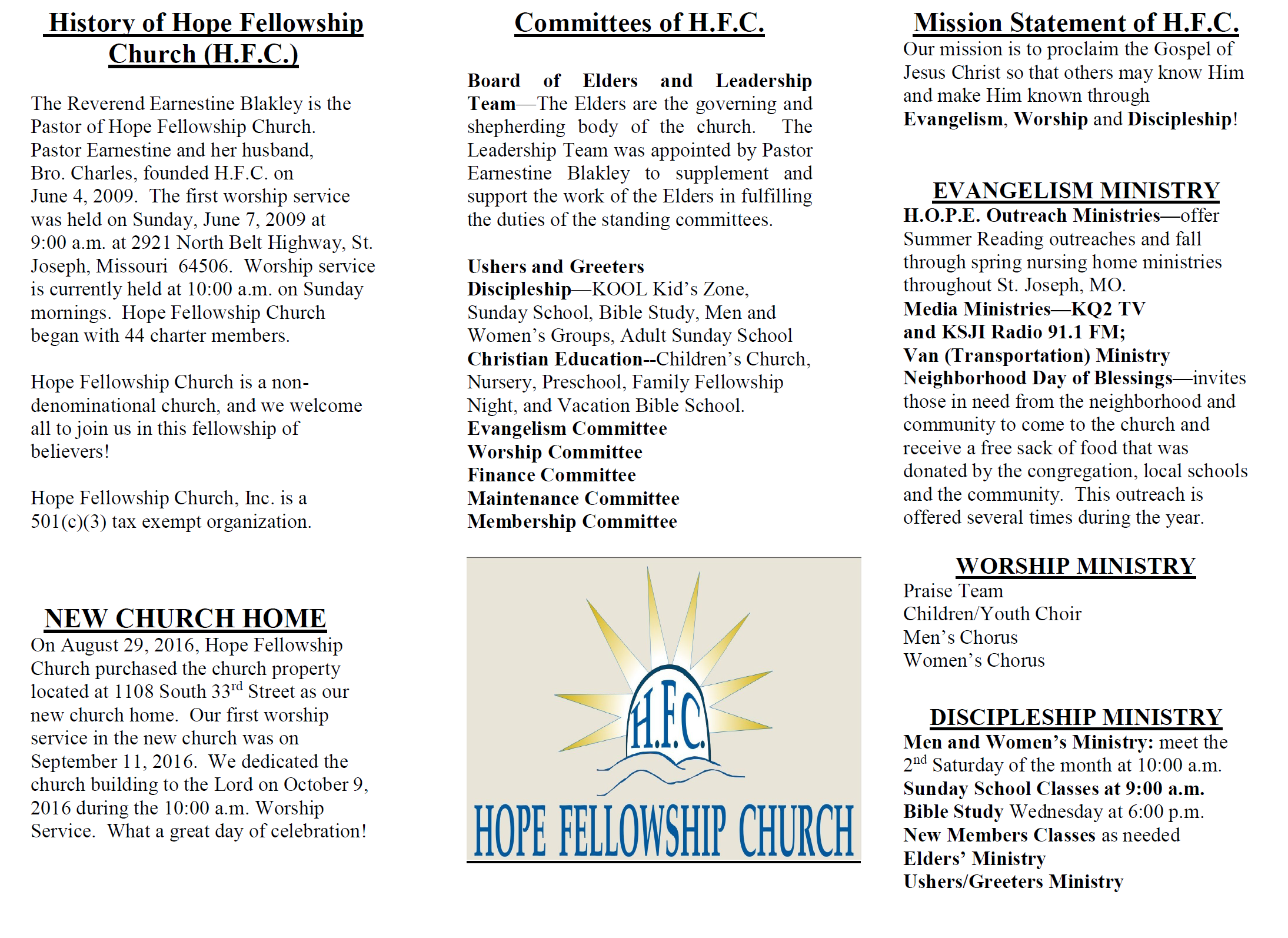 History of Hope Fellowship Church (H.F.C.)

The Reverend Earnestine Blakley is the Pastor of Hope Fellowship Church. Pastor Earnestine and her husband, Bro. Charles, founded H.F.C. on June 4, 2009. The first worship service was held on Sunday, June 7, 2009 at 9:00 a.m. at 2921 North Belt Highway, St. Joseph, Missouri 64506. Worship service is currently held at 10:00 a.m. on Sunday mornings. Hope Fellowship Church began with 44 charter members.

Hope Fellowship Church is a non-denominational church, and we welcome all to join us in this fellowship of believers!

Hope Fellowship Church, Inc. is a 501(c)(3) tax exempt organization.

NEW CHURCH HOME

On August 29, 2016, Hope Fellowship Church purchased the church property located at 1108 South 33$^{rd}$ Street as our new church home. Our first worship service in the new church was on September 11, 2016. We dedicated the church building to the Lord on October 9, 2016 during the 10:00 a.m. Worship Service. What a great day of celebration!

Committees of H.F.C.

Board of Elders and Leadership Team—The Elders are the governing and shepherding body of the church. The Leadership Team was appointed by Pastor Earnestine Blakley to supplement and support the work of the Elders in fulfilling the duties of the standing committees.

Ushers and Greeters
Discipleship—KOOL Kid's Zone, Sunday School, Bible Study, Men and Women's Groups, Adult Sunday School
Christian Education--Children's Church, Nursery, Preschool, Family Fellowship Night, and Vacation Bible School.
Evangelism Committee
Worship Committee
Finance Committee
Maintenance Committee
Membership Committee

H.F.C.
HOPE FELLOWSHIP CHURCH

Mission Statement of H.F.C.
Our mission is to proclaim the Gospel of Jesus Christ so that others may know Him and make Him known through Evangelism, Worship and Discipleship!

EVANGELISM MINISTRY
H.O.P.E. Outreach Ministries—offer Summer Reading outreaches and fall through spring nursing home ministries throughout St. Joseph, MO.
Media Ministries—KQ2 TV and KSJI Radio 91.1 FM;
Van (Transportation) Ministry
Neighborhood Day of Blessings—invites those in need from the neighborhood and community to come to the church and receive a free sack of food that was donated by the congregation, local schools and the community. This outreach is offered several times during the year.

WORSHIP MINISTRY
Praise Team
Children/Youth Choir
Men's Chorus
Women's Chorus

DISCIPLESHIP MINISTRY
Men and Women's Ministry: meet the 2$^{nd}$ Saturday of the month at 10:00 a.m.
Sunday School Classes at 9:00 a.m.
Bible Study Wednesday at 6:00 p.m.
New Members Classes as needed
Elders' Ministry
Ushers/Greeters Ministry